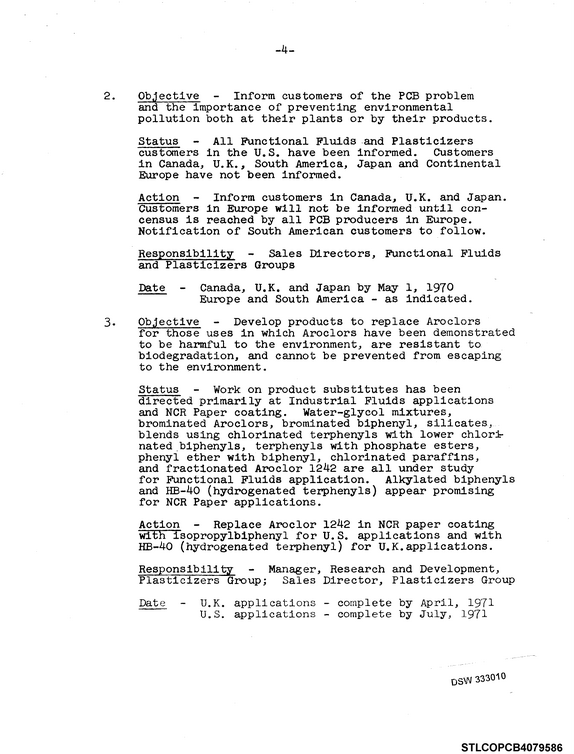 -4-

2. Objective - Inform customers of the PCB problem and the importance of preventing environmental pollution both at their plants or by their products.

Status - All Functional Fluids and Plasticizers customers in the U.S. have been informed. Customers in Canada, U.K., South America, Japan and Continental Europe have not been informed.

Action - Inform customers in Canada, U.K. and Japan. Customers in Europe will not be informed until concensus is reached by all PCB producers in Europe. Notification of South American customers to follow.

Responsibility - Sales Directors, Functional Fluids and Plasticizers Groups

Date - Canada, U.K. and Japan by May 1, 1970
Europe and South America - as indicated.

3. Objective - Develop products to replace Aroclors for those uses in which Aroclors have been demonstrated to be harmful to the environment, are resistant to biodegradation, and cannot be prevented from escaping to the environment.

Status - Work on product substitutes has been directed primarily at Industrial Fluids applications and NCR Paper coating. Water-glycol mixtures, brominated Aroclors, brominated biphenyl, silicates, blends using chlorinated terphenyls with lower chlorinated biphenyls, terphenyls with phosphate esters, phenyl ether with biphenyl, chlorinated paraffins, and fractionated Aroclor 1242 are all under study for Functional Fluids application. Alkylated biphenyls and HB-40 (hydrogenated terphenyls) appear promising for NCR Paper applications.

Action - Replace Aroclor 1242 in NCR paper coating with isopropylbiphenyl for U.S. applications and with HB-40 (hydrogenated terphenyl) for U.K.applications.

Responsibility - Manager, Research and Development, Plasticizers Group; Sales Director, Plasticizers Group

Date - U.K. applications - complete by April, 1971
U.S. applications - complete by July, 1971

DSW 333010

STLCOPCB4079586